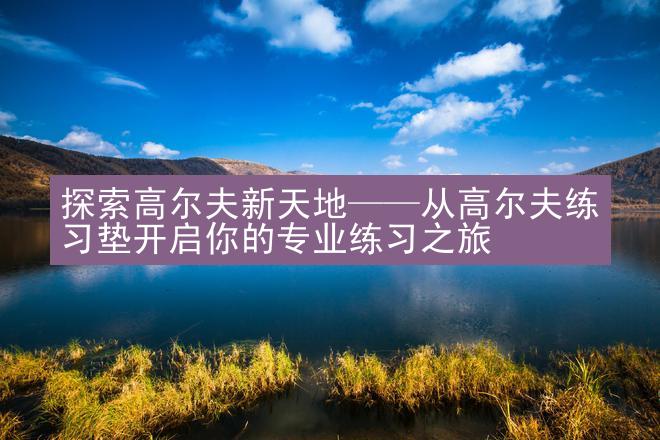 探索高尔夫新天地——从高尔夫练习垫开启你的专业练习之旅